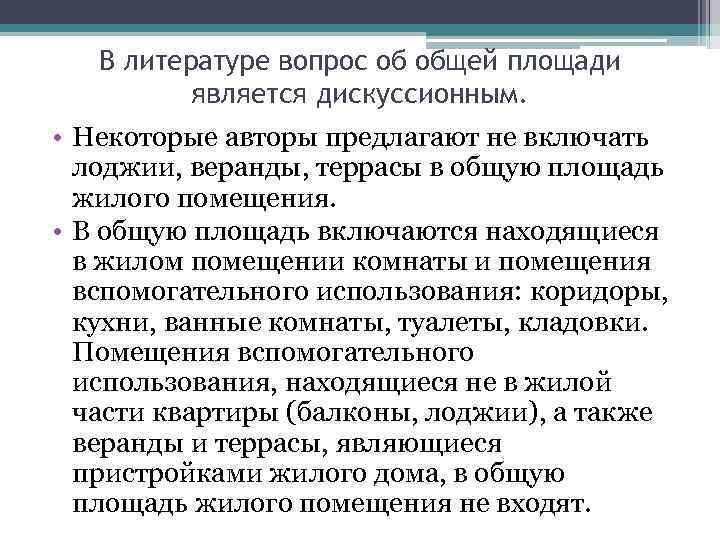 В литературе вопрос об общей площади является дискуссионным.

• Некоторые авторы предлагают не включать лоджии, веранды, террасы в общую площадь жилого помещения.
• В общую площадь включаются находящиеся в жилом помещении комнаты и помещения вспомогательного использования: коридоры, кухни, ванные комнаты, туалеты, кладовки. Помещения вспомогательного использования, находящиеся не в жилой части квартиры (балконы, лоджии), а также веранды и террасы, являющиеся пристройками жилого дома, в общую площадь жилого помещения не входят.